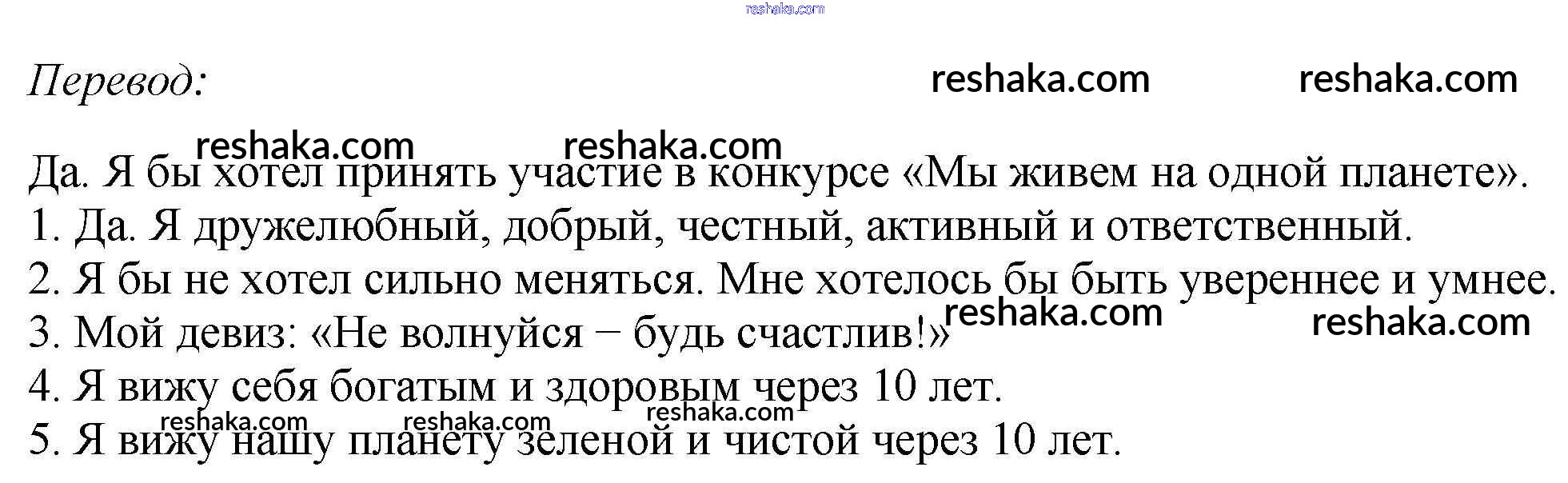 Перевод:

Да. Я бы хотел принять участие в конкурсе «Мы живем на одной планете».
1. Да. Я дружелюбный, добрый, честный, активный и ответственный.
2. Я бы не хотел сильно меняться. Мне хотелось бы быть увереннее и умнее.
3. Мой девиз: «Не волнуйся − будь счастлив!»
4. Я вижу себя богатым и здоровым через 10 лет.
5. Я вижу нашу планету зеленой и чистой через 10 лет.

reshaka.com